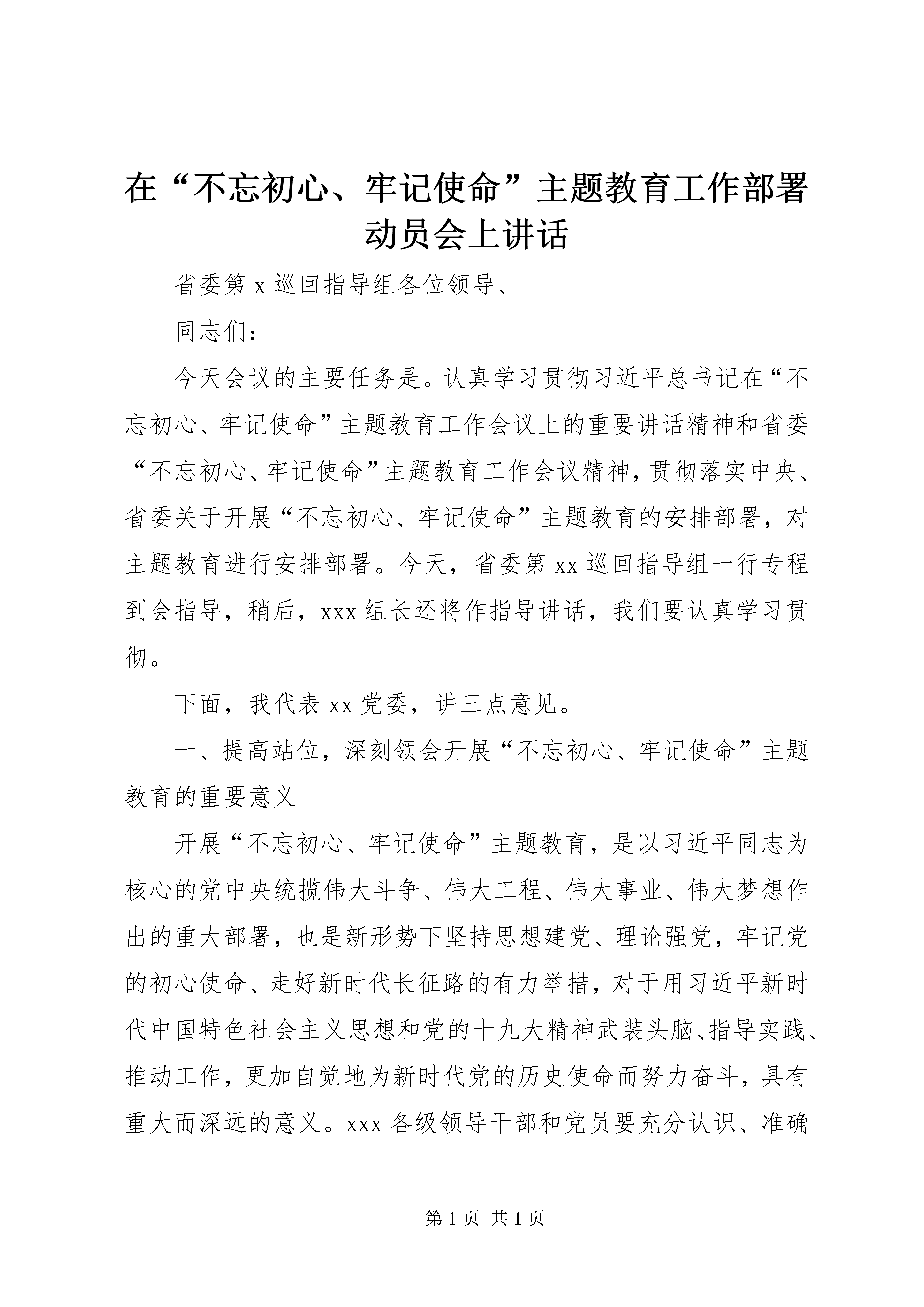 在“不忘初心、牢记使命”主题教育工作部署动员会上讲话

省委第 x 巡回指导组各位领导、

同志们：

今天会议的主要任务是。认真学习贯彻习近平总书记在“不忘初心、牢记使命”主题教育工作会议上的重要讲话精神和省委“不忘初心、牢记使命”主题教育工作会议精神，贯彻落实中央、省委关于开展“不忘初心、牢记使命”主题教育的安排部署，对主题教育进行安排部署。今天，省委第 xx 巡回指导组一行专程到会指导，稍后，xxx 组长还将作指导讲话，我们要认真学习贯彻。

下面，我代表 xx 党委，讲三点意见。

一、提高站位，深刻领会开展“不忘初心、牢记使命”主题教育的重要意义

开展“不忘初心、牢记使命”主题教育，是以习近平同志为核心的党中央统揽伟大斗争、伟大工程、伟大事业、伟大梦想作出的重大部署，也是新形势下坚持思想建党、理论强党，牢记党的初心使命、走好新时代长征路的有力举措，对于用习近平新时代中国特色社会主义思想和党的十九大精神武装头脑、指导实践、推动工作，更加自觉地为新时代党的历史使命而努力奋斗，具有重大而深远的意义。xxx 各级领导干部和党员要充分认识、准确

第 1 页 共 1 页